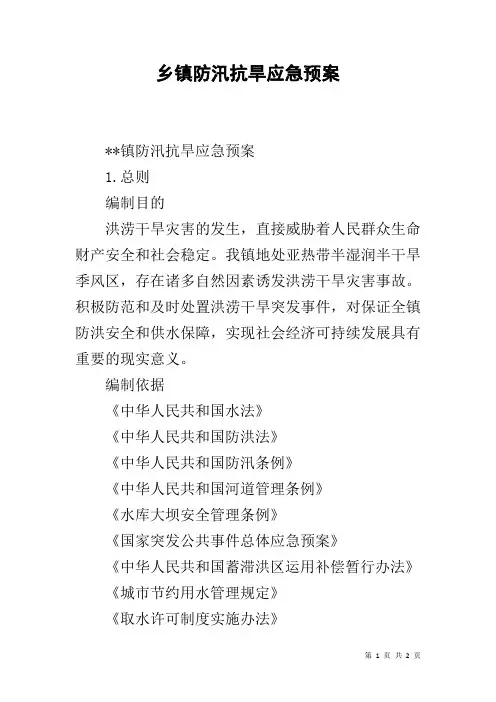 乡镇防汛抗旱应急预案

**镇防汛抗旱应急预案

1.总则

编制目的

洪涝干旱灾害的发生，直接威胁着人民群众生命财产安全和社会稳定。我镇地处亚热带半湿润半干旱季风区，存在诸多自然因素诱发洪涝干旱灾害事故。积极防范和及时处置洪涝干旱突发事件，对保证全镇防洪安全和供水保障，实现社会经济可持续发展具有重要的现实意义。

编制依据

《中华人民共和国水法》

《中华人民共和国防洪法》

《中华人民共和国防汛条例》

《中华人民共和国河道管理条例》

《水库大坝安全管理条例》

《国家突发公共事件总体应急预案》

《中华人民共和国蓄滞洪区运用补偿暂行办法》

《城市节约用水管理规定》

《取水许可制度实施办法》

第 1 页 共 2 页